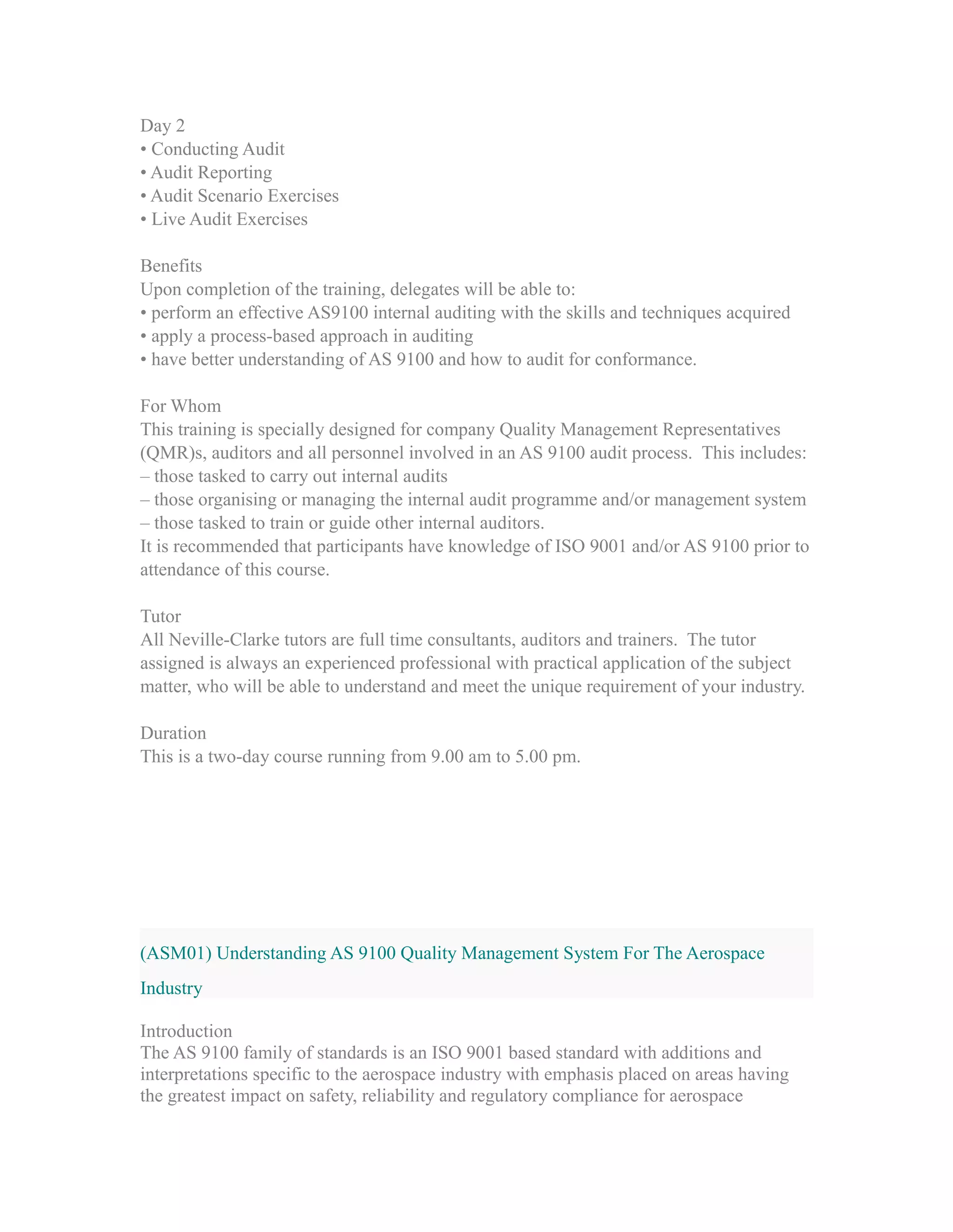 Day 2
• Conducting Audit
• Audit Reporting
• Audit Scenario Exercises
• Live Audit Exercises

Benefits
Upon completion of the training, delegates will be able to:
• perform an effective AS9100 internal auditing with the skills and techniques acquired
• apply a process-based approach in auditing
• have better understanding of AS 9100 and how to audit for conformance.

For Whom
This training is specially designed for company Quality Management Representatives (QMR)s, auditors and all personnel involved in an AS 9100 audit process. This includes:
– those tasked to carry out internal audits
– those organising or managing the internal audit programme and/or management system
– those tasked to train or guide other internal auditors.
It is recommended that participants have knowledge of ISO 9001 and/or AS 9100 prior to attendance of this course.

Tutor
All Neville-Clarke tutors are full time consultants, auditors and trainers. The tutor assigned is always an experienced professional with practical application of the subject matter, who will be able to understand and meet the unique requirement of your industry.

Duration
This is a two-day course running from 9.00 am to 5.00 pm.

(ASM01) Understanding AS 9100 Quality Management System For The Aerospace Industry

Introduction
The AS 9100 family of standards is an ISO 9001 based standard with additions and interpretations specific to the aerospace industry with emphasis placed on areas having the greatest impact on safety, reliability and regulatory compliance for aerospace